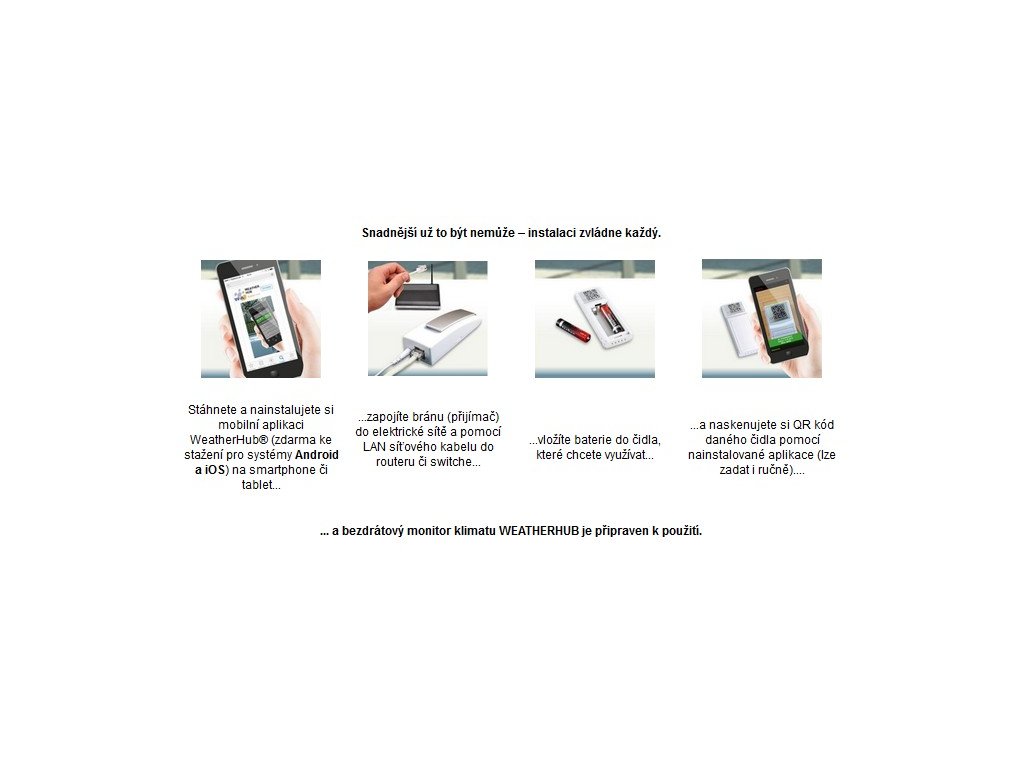 Snadnější už to být nemůže – instalaci zvládne každý.

Stáhnete a nainstalujete si mobilní aplikaci WeatherHub® (zdarma ke stažení pro systémy Android a iOS) na smartphone či tablet...

...zapojíte bránu (přijímač) do elektrické sítě a pomocí LAN síťového kabelu do routeru či switche...

...vložíte baterie do čidla, které chcete využívat...

...a naskenujete si QR kód daného čidla pomocí nainstalované aplikace (lze zadat i ručně)....

... a bezdrátový monitor klimatu WEATHERHUB je připraven k použití.